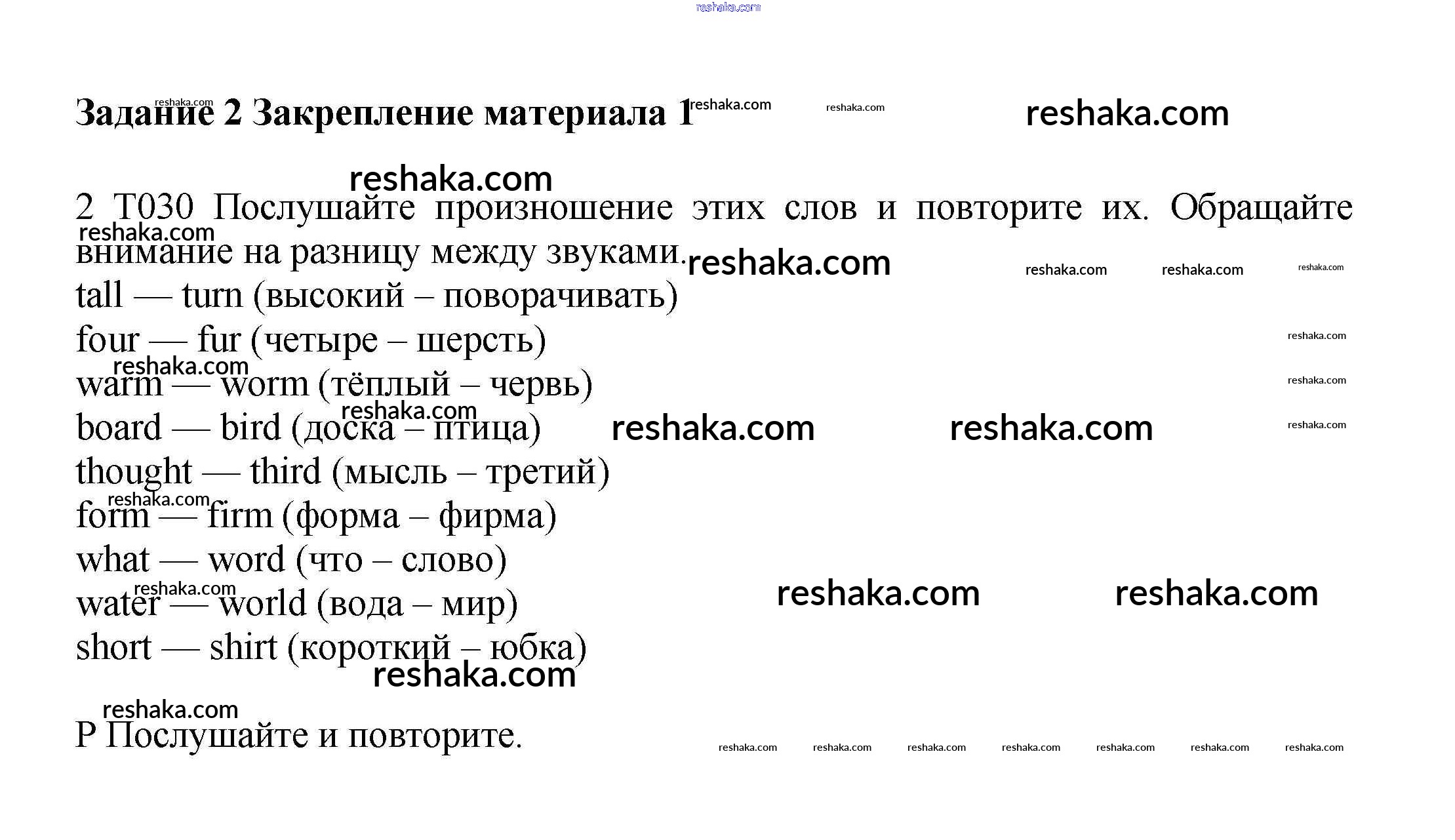 reshaka.com

Задание 2 Закрепление материала 1

2 T030 Послушайте произношение этих слов и повторите их. Обращайте внимание на разницу между звуками.
tall — turn (высокий – поворачивать)
four — fur (четыре – шерсть)
warm — worm (тёплый – червь)
board — bird (доска – птица)
thought — third (мысль – третий)
form — firm (форма – фирма)
what — word (что – слово)
water — world (вода – мир)
short — shirt (короткий – юбка)

P Послушайте и повторите.